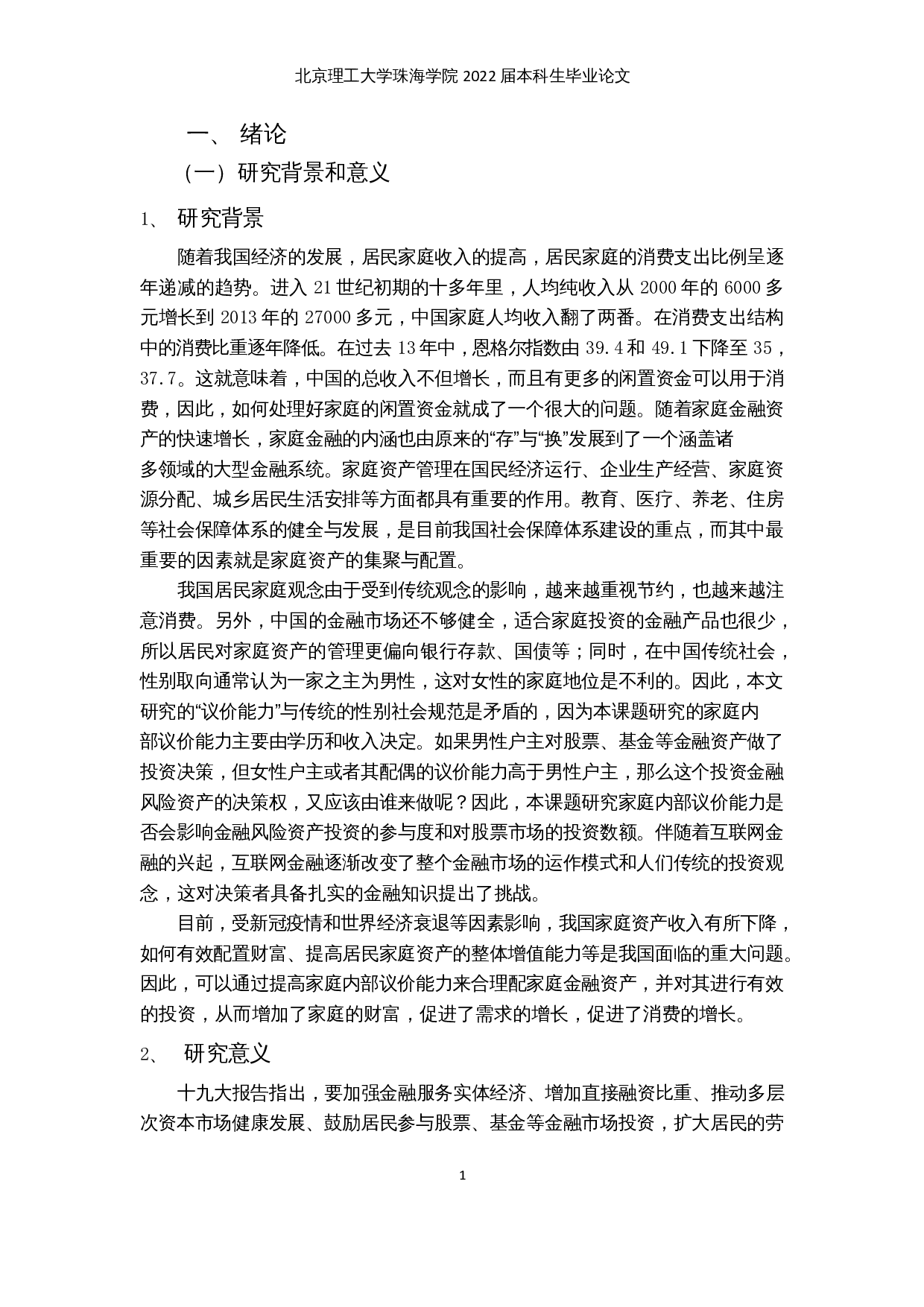 北京理工大学珠海学院 2022 届本科生毕业论文

一、 绪论

（一）研究背景和意义

1、 研究背景

随着我国经济的发展，居民家庭收入的提高，居民家庭的消费支出比例呈逐年递减的趋势。进入 21 世纪初期的十多年里，人均纯收入从 2000 年的 6000 多元增长到 2013 年的 27000 多元，中国家庭人均收入翻了两番。在消费支出结构中的消费比重逐年降低。在过去 13 年中，恩格尔指数由 39.4 和 49.1 下降至 35，37.7。这就意味着，中国的总收入不但增长，而且有更多的闲置资金可以用于消费，因此，如何处理好家庭的闲置资金就成了一个很大的问题。随着家庭金融资产的快速增长，家庭金融的内涵也由原来的“存”与“换”发展到了一个涵盖诸多领域的大型金融系统。家庭资产管理在国民经济运行、企业生产经营、家庭资源分配、城乡居民生活安排等方面都具有重要的作用。教育、医疗、养老、住房等社会保障体系的健全与发展，是目前我国社会保障体系建设的重点，而其中最重要的因素就是家庭资产的集聚与配置。

我国居民家庭观念由于受到传统观念的影响，越来越重视节约，也越来越注意消费。另外，中国的金融市场还不够健全，适合家庭投资的金融产品也很少，所以居民对家庭资产的管理更偏向银行存款、国债等；同时，在中国传统社会，性别取向通常认为一家之主为男性，这对女性的家庭地位是不利的。因此，本文研究的“议价能力”与传统的性别社会规范是矛盾的，因为本课题研究的家庭内部议价能力主要由学历和收入决定。如果男性户主对股票、基金等金融资产做了投资决策，但女性户主或者其配偶的议价能力高于男性户主，那么这个投资金融风险资产的决策权，又应该由谁来做呢？因此，本课题研究家庭内部议价能力是否会影响金融风险资产投资的参与度和对股票市场的投资数额。伴随着互联网金融的兴起，互联网金融逐渐改变了整个金融市场的运作模式和人们传统的投资观念，这对决策者具备扎实的金融知识提出了挑战。

目前，受新冠疫情和世界经济衰退等因素影响，我国家庭资产收入有所下降，如何有效配置财富、提高居民家庭资产的整体增值能力等是我国面临的重大问题。因此，可以通过提高家庭内部议价能力来合理配家庭金融资产，并对其进行有效的投资，从而增加了家庭的财富，促进了需求的增长，促进了消费的增长。

2、 研究意义

十九大报告指出，要加强金融服务实体经济、增加直接融资比重、推动多层次资本市场健康发展、鼓励居民参与股票、基金等金融市场投资，扩大居民的劳

1